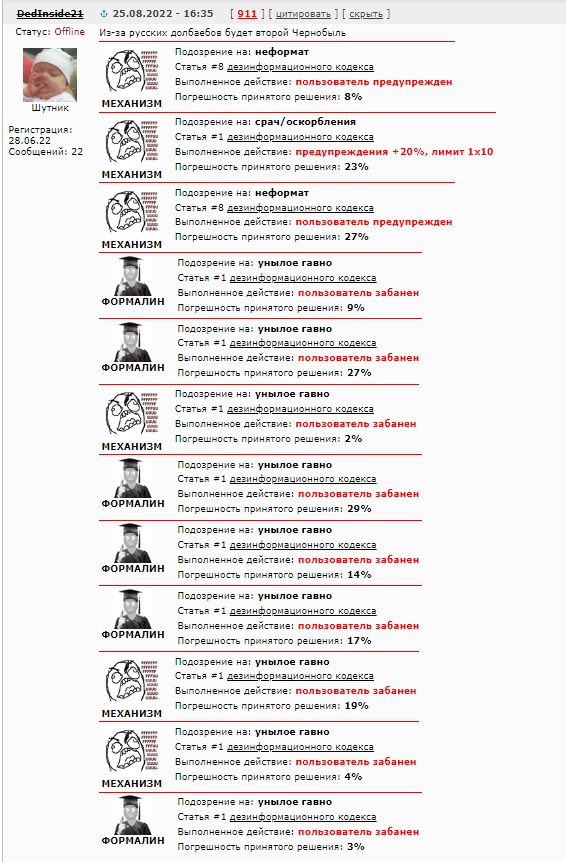 DedInside21 25.08.2022 - 16:35 [ 911 ] [ цитировать ] [ скрыть ]

Статус: Offline

Шутник

Регистрация: 28.06.22
Сообщений: 22

Из-за русских долбаебов будет второй Чернобыль

МЕХАНИЗМ
Подозрение на: неформат
Статья #8 дезинформационного кодекса
Выполненное действие: пользователь предупрежден
Погрешность принятого решения: 8%

МЕХАНИЗМ
Подозрение на: срач/оскорбления
Статья #1 дезинформационного кодекса
Выполненное действие: предупреждения +20%, лимит 1x10
Погрешность принятого решения: 23%

МЕХАНИЗМ
Подозрение на: неформат
Статья #8 дезинформационного кодекса
Выполненное действие: пользователь предупрежден
Погрешность принятого решения: 27%

ФОРМАЛИН
Подозрение на: унылое гавно
Статья #1 дезинформационного кодекса
Выполненное действие: пользователь забанен
Погрешность принятого решения: 9%

ФОРМАЛИН
Подозрение на: унылое гавно
Статья #1 дезинформационного кодекса
Выполненное действие: пользователь забанен
Погрешность принятого решения: 27%

МЕХАНИЗМ
Подозрение на: унылое гавно
Статья #1 дезинформационного кодекса
Выполненное действие: пользователь забанен
Погрешность принятого решения: 2%

ФОРМАЛИН
Подозрение на: унылое гавно
Статья #1 дезинформационного кодекса
Выполненное действие: пользователь забанен
Погрешность принятого решения: 29%

ФОРМАЛИН
Подозрение на: унылое гавно
Статья #1 дезинформационного кодекса
Выполненное действие: пользователь забанен
Погрешность принятого решения: 14%

ФОРМАЛИН
Подозрение на: унылое гавно
Статья #1 дезинформационного кодекса
Выполненное действие: пользователь забанен
Погрешность принятого решения: 17%

МЕХАНИЗМ
Подозрение на: унылое гавно
Статья #1 дезинформационного кодекса
Выполненное действие: пользователь забанен
Погрешность принятого решения: 19%

МЕХАНИЗМ
Подозрение на: унылое гавно
Статья #1 дезинформационного кодекса
Выполненное действие: пользователь забанен
Погрешность принятого решения: 4%

ФОРМАЛИН
Подозрение на: унылое гавно
Статья #1 дезинформационного кодекса
Выполненное действие: пользователь забанен
Погрешность принятого решения: 3%